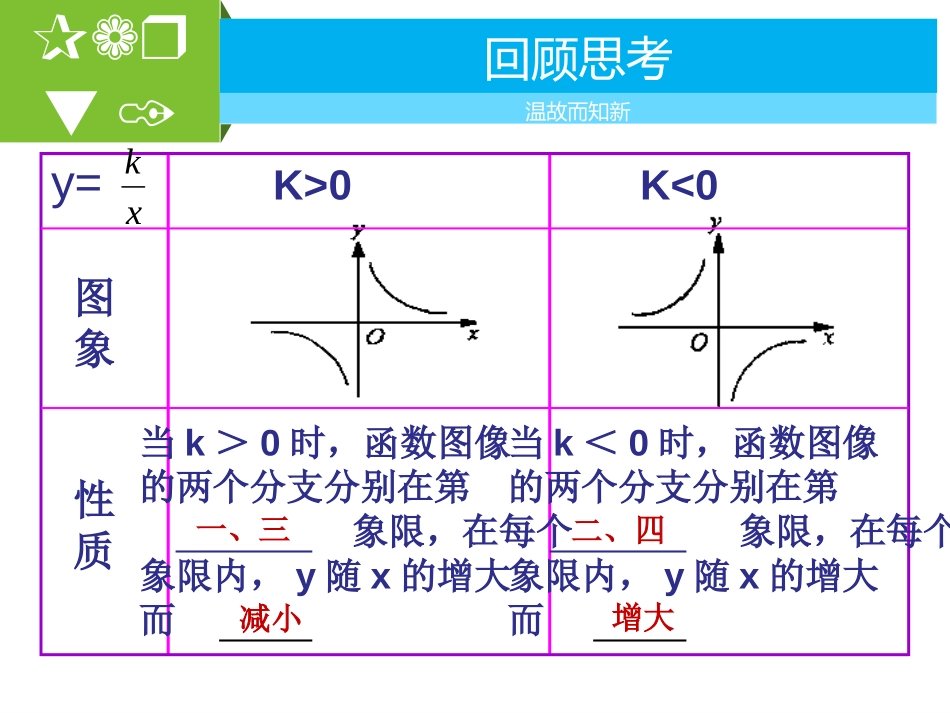 回顾思考

温故而知新

| y= $\frac{k}{x}$ | K>0 | K<0 |
|---|---|---|
| 图象 | y O x | y O x |
| 性质 | 当 k ＞ 0 时，函数图像的两个分支分别在第 一、三 象限，在每个象限内， y 随 x 的增大而 减小 | 当 k ＜ 0 时，函数图像的两个分支分别在第 二、四 象限，在每个象限内， y 随 x 的增大而 增大 |